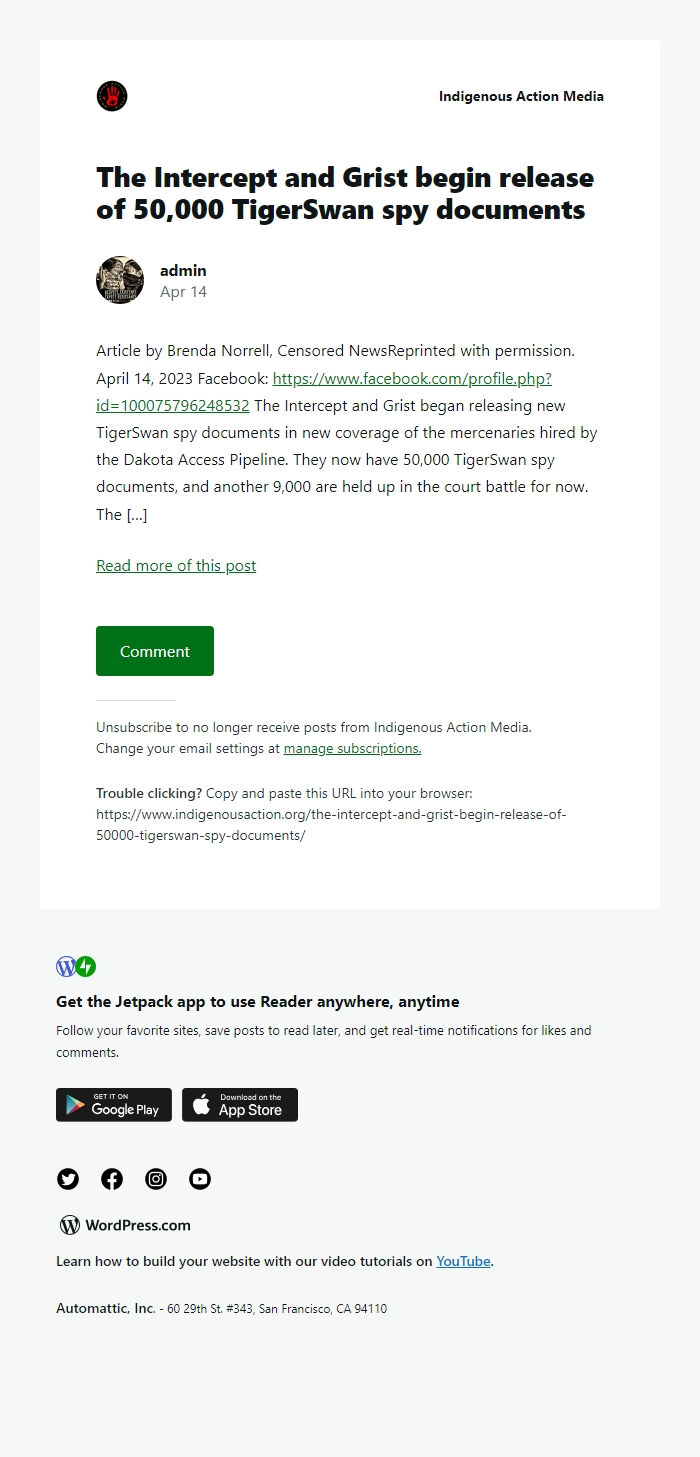 Indigenous Action Media

The Intercept and Grist begin release of 50,000 TigerSwan spy documents

admin
Apr 14

Article by Brenda Norrell, Censored NewsReprinted with permission. April 14, 2023 Facebook: https://www.facebook.com/profile.php?id=100075796248532 The Intercept and Grist began releasing new TigerSwan spy documents in new coverage of the mercenaries hired by the Dakota Access Pipeline. They now have 50,000 TigerSwan spy documents, and another 9,000 are held up in the court battle for now. The […]

Read more of this post

Comment

Unsubscribe to no longer receive posts from Indigenous Action Media.
Change your email settings at manage subscriptions.

Trouble clicking? Copy and paste this URL into your browser:
https://www.indigenousaction.org/the-intercept-and-grist-begin-release-of-50000-tigerswan-spy-documents/

Get the Jetpack app to use Reader anywhere, anytime

Follow your favorite sites, save posts to read later, and get real-time notifications for likes and comments.

GET IT ON Google Play

Download on the App Store

WordPress.com

Learn how to build your website with our video tutorials on YouTube.

Automattic, Inc. - 60 29th St. #343, San Francisco, CA 94110